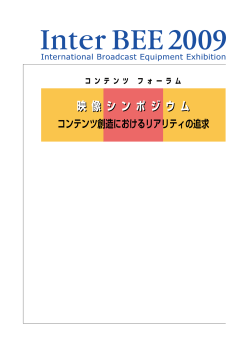 Inter BEE 2009
International Broadcast Equipment Exhibition

コンテンツ フォーラム

映像シンポジウム
コンテンツ創造におけるリアリティの追求